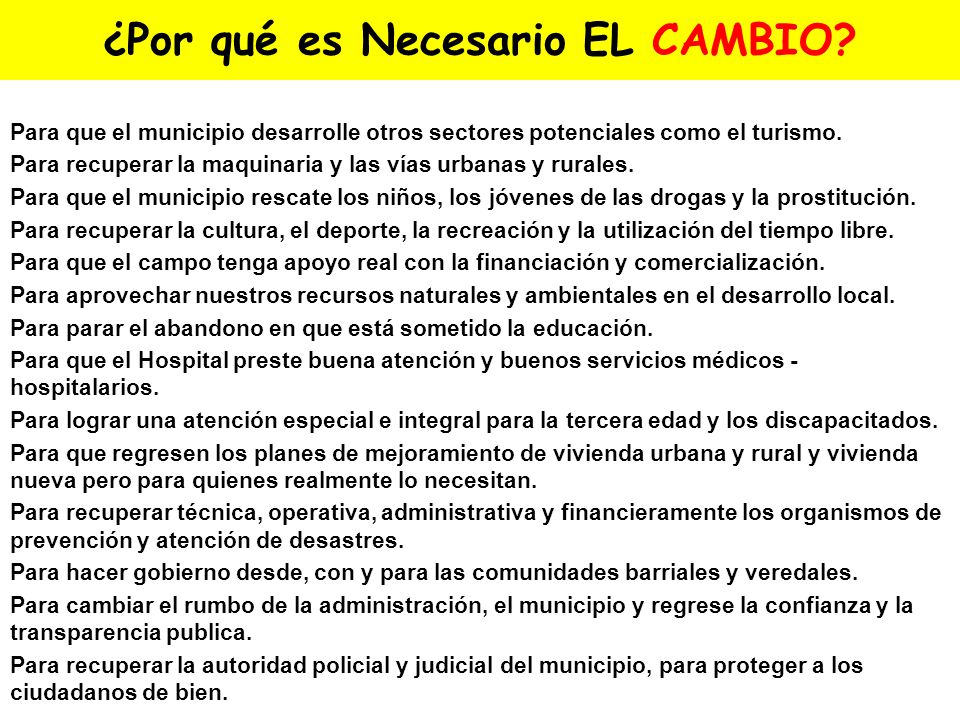 ¿Por qué es Necesario EL CAMBIO?

Para que el municipio desarrolle otros sectores potenciales como el turismo.

Para recuperar la maquinaria y las vías urbanas y rurales.

Para que el municipio rescate los niños, los jóvenes de las drogas y la prostitución.

Para recuperar la cultura, el deporte, la recreación y la utilización del tiempo libre.

Para que el campo tenga apoyo real con la financiación y comercialización.

Para aprovechar nuestros recursos naturales y ambientales en el desarrollo local.

Para parar el abandono en que está sometido la educación.

Para que el Hospital preste buena atención y buenos servicios médicos - hospitalarios.

Para lograr una atención especial e integral para la tercera edad y los discapacitados.

Para que regresen los planes de mejoramiento de vivienda urbana y rural y vivienda nueva pero para quienes realmente lo necesitan.

Para recuperar técnica, operativa, administrativa y financieramente los organismos de prevención y atención de desastres.

Para hacer gobierno desde, con y para las comunidades barriales y veredales.

Para cambiar el rumbo de la administración, el municipio y regrese la confianza y la transparencia publica.

Para recuperar la autoridad policial y judicial del municipio, para proteger a los ciudadanos de bien.